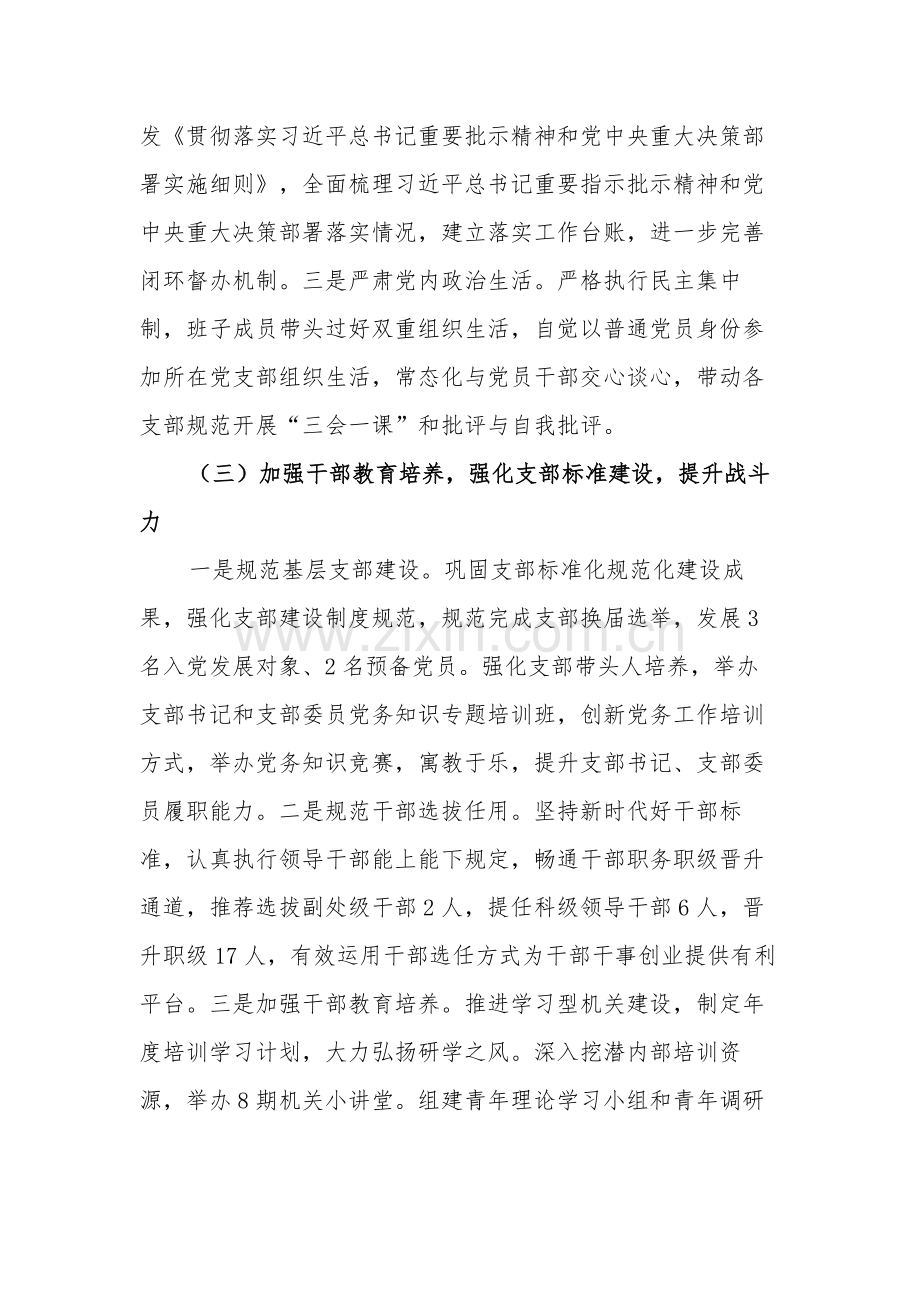 发《贯彻落实习近平总书记重要批示精神和党中央重大决策部署实施细则》，全面梳理习近平总书记重要指示批示精神和党中央重大决策部署落实情况，建立落实工作台账，进一步完善闭环督办机制。三是严肃党内政治生活。严格执行民主集中制，班子成员带头过好双重组织生活，自觉以普通党员身份参加所在党支部组织生活，常态化与党员干部交心谈心，带动各支部规范开展“三会一课”和批评与自我批评。

（三）加强干部教育培养，强化支部标准建设，提升战斗力

一是规范基层支部建设。巩固支部标准化规范化建设成果，强化支部建设制度规范，规范完成支部换届选举，发展3名入党发展对象、2名预备党员。强化支部带头人培养，举办支部书记和支部委员党务知识专题培训班，创新党务工作培训方式，举办党务知识竞赛，寓教于乐，提升支部书记、支部委员履职能力。二是规范干部选拔任用。坚持新时代好干部标准，认真执行领导干部能上能下规定，畅通干部职务职级晋升通道，推荐选拔副处级干部2人，提任科级领导干部6人，晋升职级17人，有效运用干部选任方式为干部干事创业提供有利平台。三是加强干部教育培养。推进学习型机关建设，制定年度培训学习计划，大力弘扬研学之风。深入挖潜内部培训资源，举办8期机关小讲堂。组建青年理论学习小组和青年调研

www.zixin.com.cn